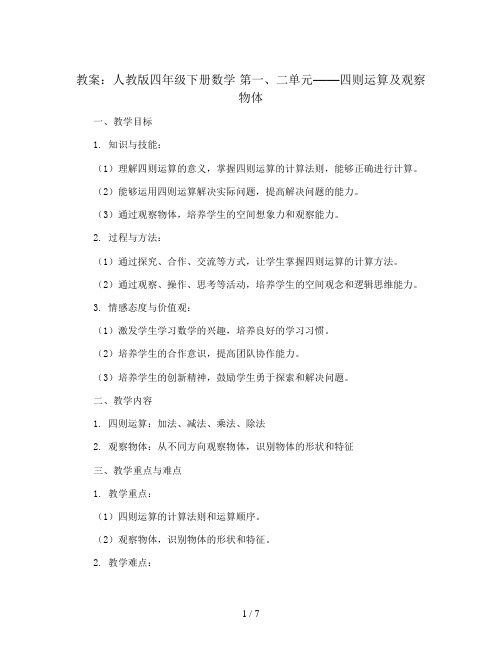 教案：人教版四年级下册数学 第一、二单元——四则运算及观察物体

一、教学目标

1. 知识与技能：

（1）理解四则运算的意义，掌握四则运算的计算法则，能够正确进行计算。

（2）能够运用四则运算解决实际问题，提高解决问题的能力。

（3）通过观察物体，培养学生的空间想象力和观察能力。

2. 过程与方法：

（1）通过探究、合作、交流等方式，让学生掌握四则运算的计算方法。

（2）通过观察、操作、思考等活动，培养学生的空间观念和逻辑思维能力。

3. 情感态度与价值观：

（1）激发学生学习数学的兴趣，培养良好的学习习惯。

（2）培养学生的合作意识，提高团队协作能力。

（3）培养学生的创新精神，鼓励学生勇于探索和解决问题。

二、教学内容

1. 四则运算：加法、减法、乘法、除法

2. 观察物体：从不同方向观察物体，识别物体的形状和特征

三、教学重点与难点

1. 教学重点：

（1）四则运算的计算法则和运算顺序。

（2）观察物体，识别物体的形状和特征。

2. 教学难点：

1 / 7